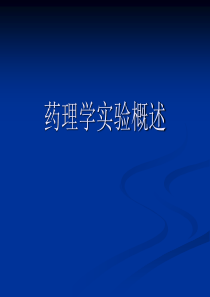 药理学实验概述